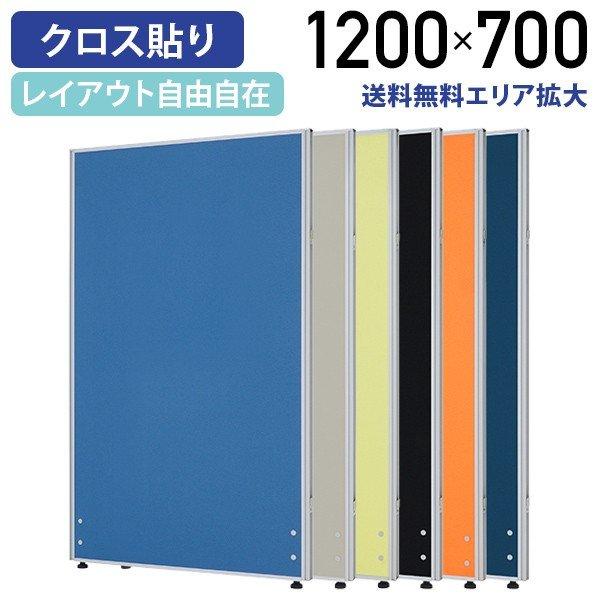 クロス貼り
レイアウト自由自在
1200×700
送料無料エリア拡大